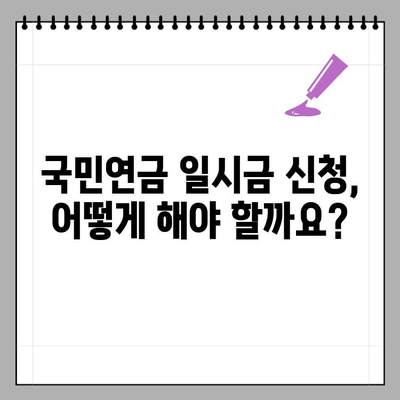 국민연금 일시금 신청, 어떻게 해야 할까요?